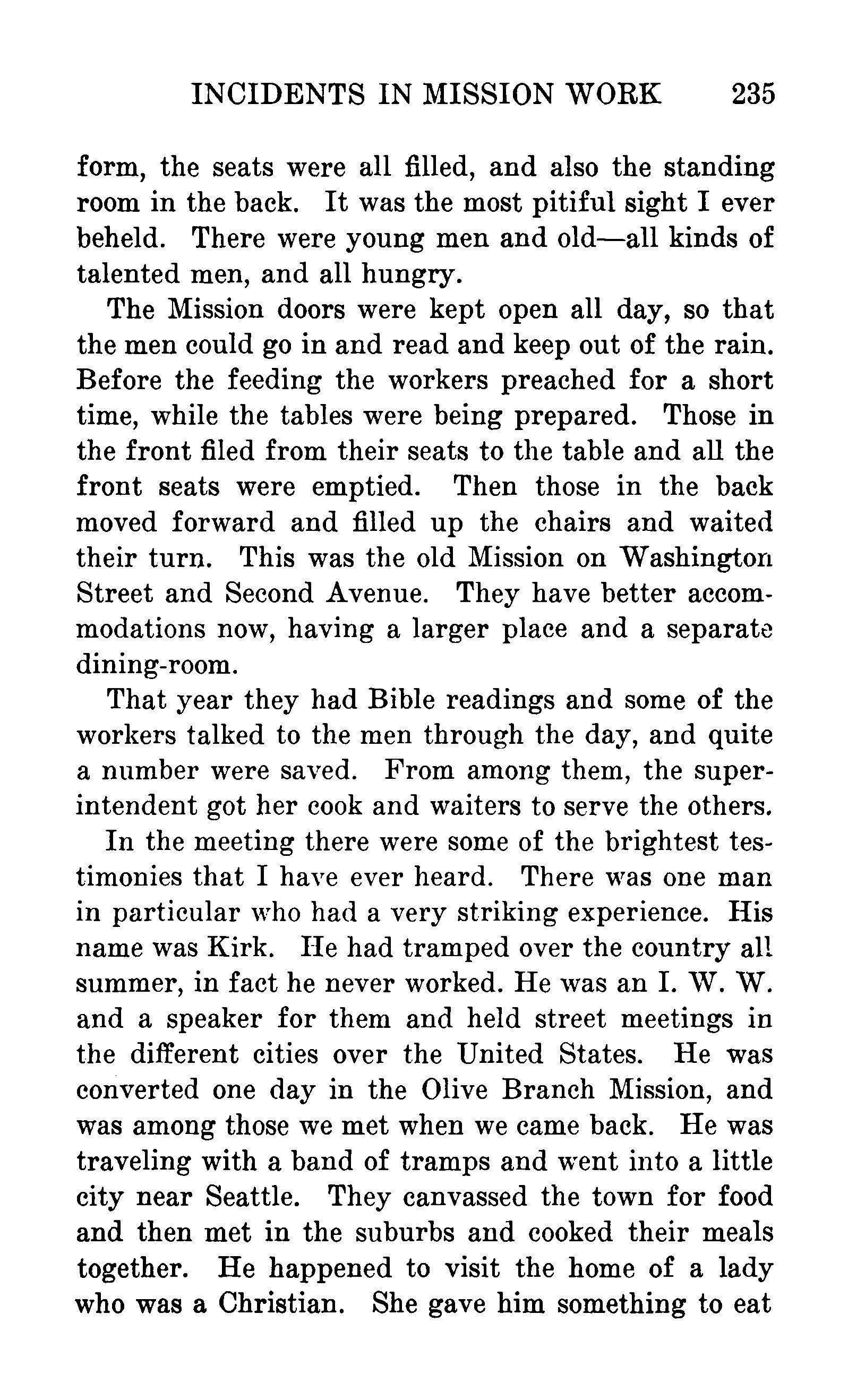 INCIDENTS IN MISSION WORK 235

form, the seats were all filled, and also the standing room in the back. It was the most pitiful sight I ever beheld. There were young men and old—all kinds of talented men, and all hungry.

The Mission doors were kept open all day, so that the men could go in and read and keep out of the rain. Before the feeding the workers preached for a short time, while the tables were being prepared. Those in the front filed from their seats to the table and all the front seats were emptied. Then those in the back moved forward and filled up the chairs and waited their turn. This was the old Mission on Washington Street and Second Avenue. They have better accommodations now, having a larger place and a separate dining-room.

That year they had Bible readings and some of the workers talked to the men through the day, and quite a number were saved. From among them, the superintendent got her cook and waiters to serve the others.

In the meeting there were some of the brightest testimonies that I have ever heard. There was one man in particular who had a very striking experience. His name was Kirk. He had tramped over the country all summer, in fact he never worked. He was an I. W. W. and a speaker for them and held street meetings in the different cities over the United States. He was converted one day in the Olive Branch Mission, and was among those we met when we came back. He was traveling with a band of tramps and went into a little city near Seattle. They canvassed the town for food and then met in the suburbs and cooked their meals together. He happened to visit the home of a lady who was a Christian. She gave him something to eat